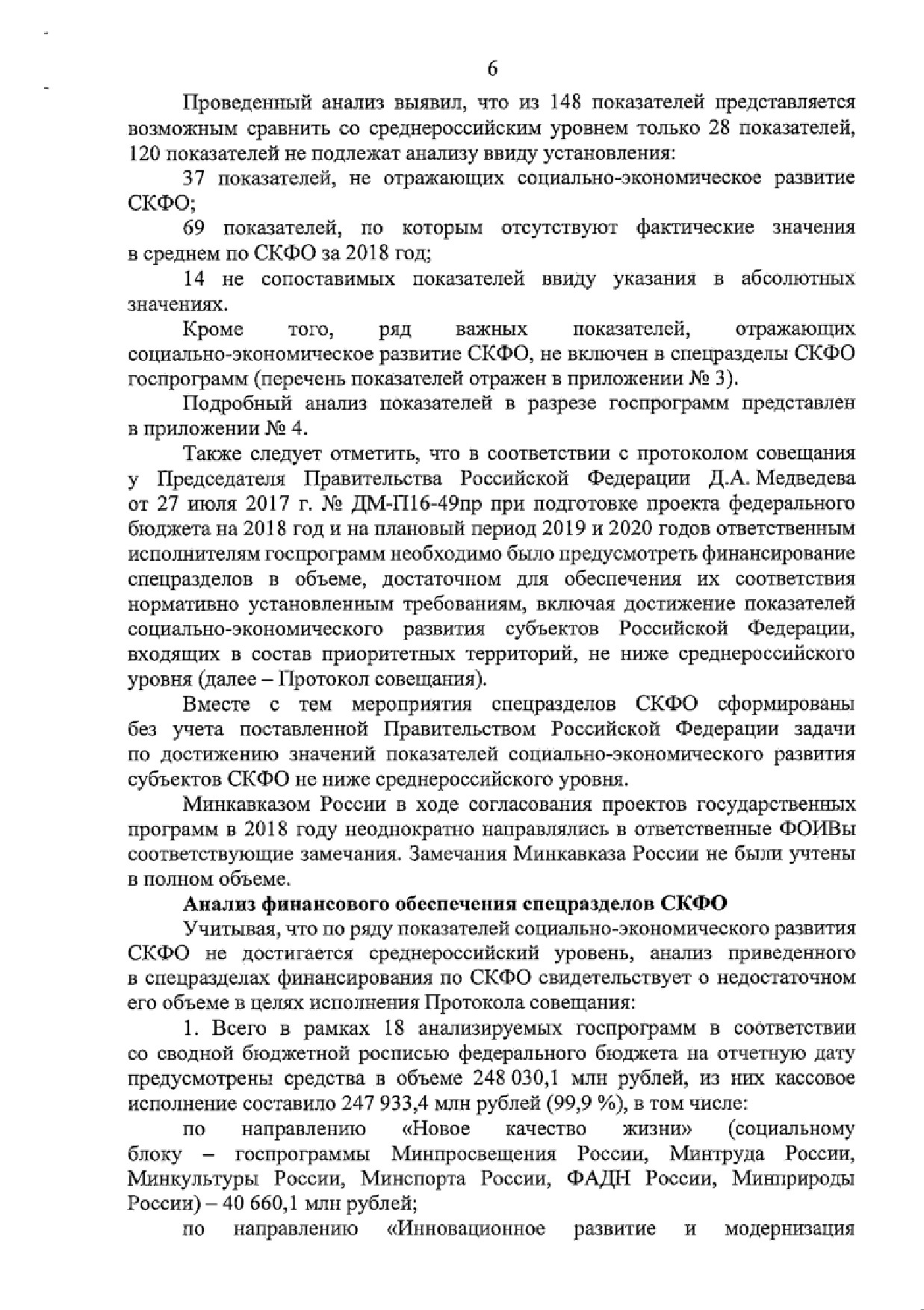 6

Проведенный анализ выявил, что из 148 показателей представляется возможным сравнить со среднероссийским уровнем только 28 показателей, 120 показателей не подлежат анализу ввиду установления:

37 показателей, не отражающих социально-экономическое развитие СКФО;

69 показателей, по которым отсутствуют фактические значения в среднем по СКФО за 2018 год;

14 не сопоставимых показателей ввиду указания в абсолютных значениях.

Кроме того, ряд важных показателей, отражающих социально-экономическое развитие СКФО, не включен в спецразделы СКФО госпрограмм (перечень показателей отражен в приложении № 3).

Подробный анализ показателей в разрезе госпрограмм представлен в приложении № 4.

Также следует отметить, что в соответствии с протоколом совещания у Председателя Правительства Российской Федерации Д.А. Медведева от 27 июля 2017 г. № ДМ-П16-49пр при подготовке проекта федерального бюджета на 2018 год и на плановый период 2019 и 2020 годов ответственным исполнителям госпрограмм необходимо было предусмотреть финансирование спецразделов в объеме, достаточном для обеспечения их соответствия нормативно установленным требованиям, включая достижение показателей социально-экономического развития субъектов Российской Федерации, входящих в состав приоритетных территорий, не ниже среднероссийского уровня (далее – Протокол совещания).

Вместе с тем мероприятия спецразделов СКФО сформированы без учета поставленной Правительством Российской Федерации задачи по достижению значений показателей социально-экономического развития субъектов СКФО не ниже среднероссийского уровня.

Минкавказом России в ходе согласования проектов государственных программ в 2018 году неоднократно направлялись в ответственные ФОИВы соответствующие замечания. Замечания Минкавказа России не были учтены в полном объеме.

Анализ финансового обеспечения спецразделов СКФО

Учитывая, что по ряду показателей социально-экономического развития СКФО не достигается среднероссийский уровень, анализ приведенного в спецразделах финансирования по СКФО свидетельствует о недостаточном его объеме в целях исполнения Протокола совещания:

1. Всего в рамках 18 анализируемых госпрограмм в соответствии со сводной бюджетной росписью федерального бюджета на отчетную дату предусмотрены средства в объеме 248 030,1 млн рублей, из них кассовое исполнение составило 247 933,4 млн рублей (99,9 %), в том числе:

по направлению «Новое качество жизни» (социальному блоку – госпрограммы Минпросвещения России, Минтруда России, Минкультуры России, Минспорта России, ФАДН России, Минприроды России) – 40 660,1 млн рублей;

по направлению «Инновационное развитие и модернизация